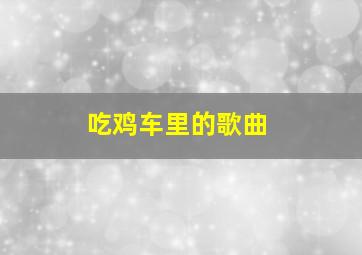 吃鸡车里的歌曲